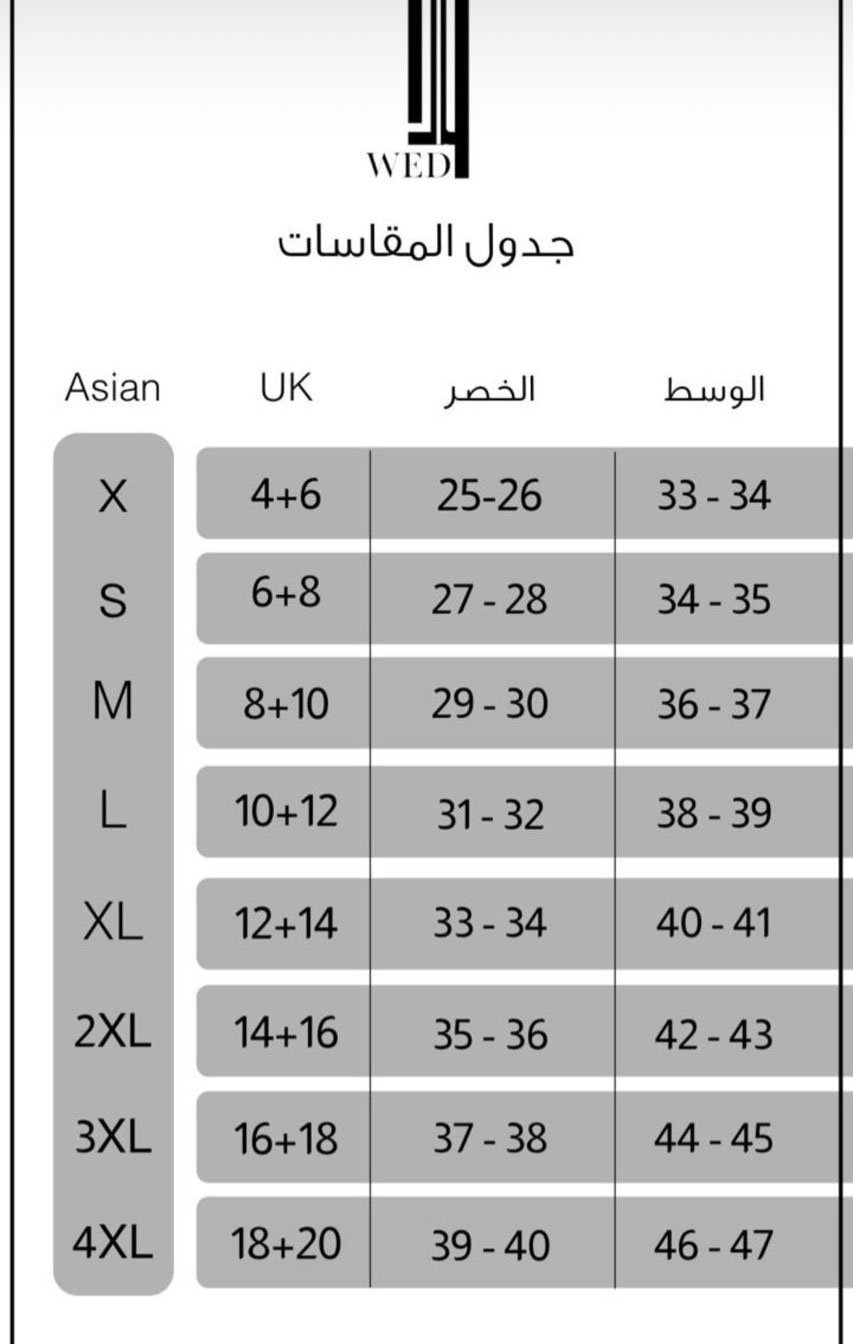 WED

جدول المقاسات

| Asian | UK | الخصر | الوسط |
|---|---|---|---|
| X | 4+6 | 25-26 | 33 - 34 |
| S | 6+8 | 27 - 28 | 34 - 35 |
| M | 8+10 | 29 - 30 | 36 - 37 |
| L | 10+12 | 31 - 32 | 38 - 39 |
| XL | 12+14 | 33 - 34 | 40 - 41 |
| 2XL | 14+16 | 35 - 36 | 42 - 43 |
| 3XL | 16+18 | 37 - 38 | 44 - 45 |
| 4XL | 18+20 | 39 - 40 | 46 - 47 |